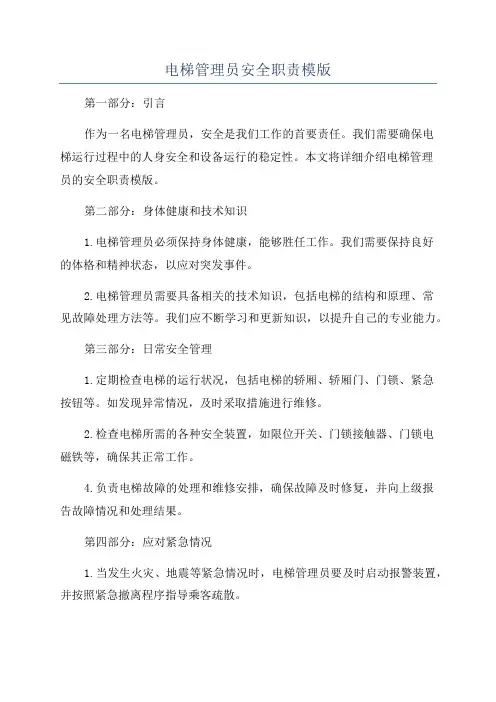 电梯管理员安全职责模版

第一部分：引言

作为一名电梯管理员，安全是我们工作的首要责任。我们需要确保电梯运行过程中的人身安全和设备运行的稳定性。本文将详细介绍电梯管理员的安全职责模版。

第二部分：身体健康和技术知识

1.电梯管理员必须保持身体健康，能够胜任工作。我们需要保持良好的体格和精神状态，以应对突发事件。

2.电梯管理员需要具备相关的技术知识，包括电梯的结构和原理、常见故障处理方法等。我们应不断学习和更新知识，以提升自己的专业能力。

第三部分：日常安全管理

1.定期检查电梯的运行状况，包括电梯的轿厢、轿厢门、门锁、紧急按钮等。如发现异常情况，及时采取措施进行维修。

2.检查电梯所需的各种安全装置，如限位开关、门锁接触器、门锁电磁铁等，确保其正常工作。

4.负责电梯故障的处理和维修安排，确保故障及时修复，并向上级报告故障情况和处理结果。

第四部分：应对紧急情况

1.当发生火灾、地震等紧急情况时，电梯管理员要及时启动报警装置，并按照紧急撤离程序指导乘客疏散。